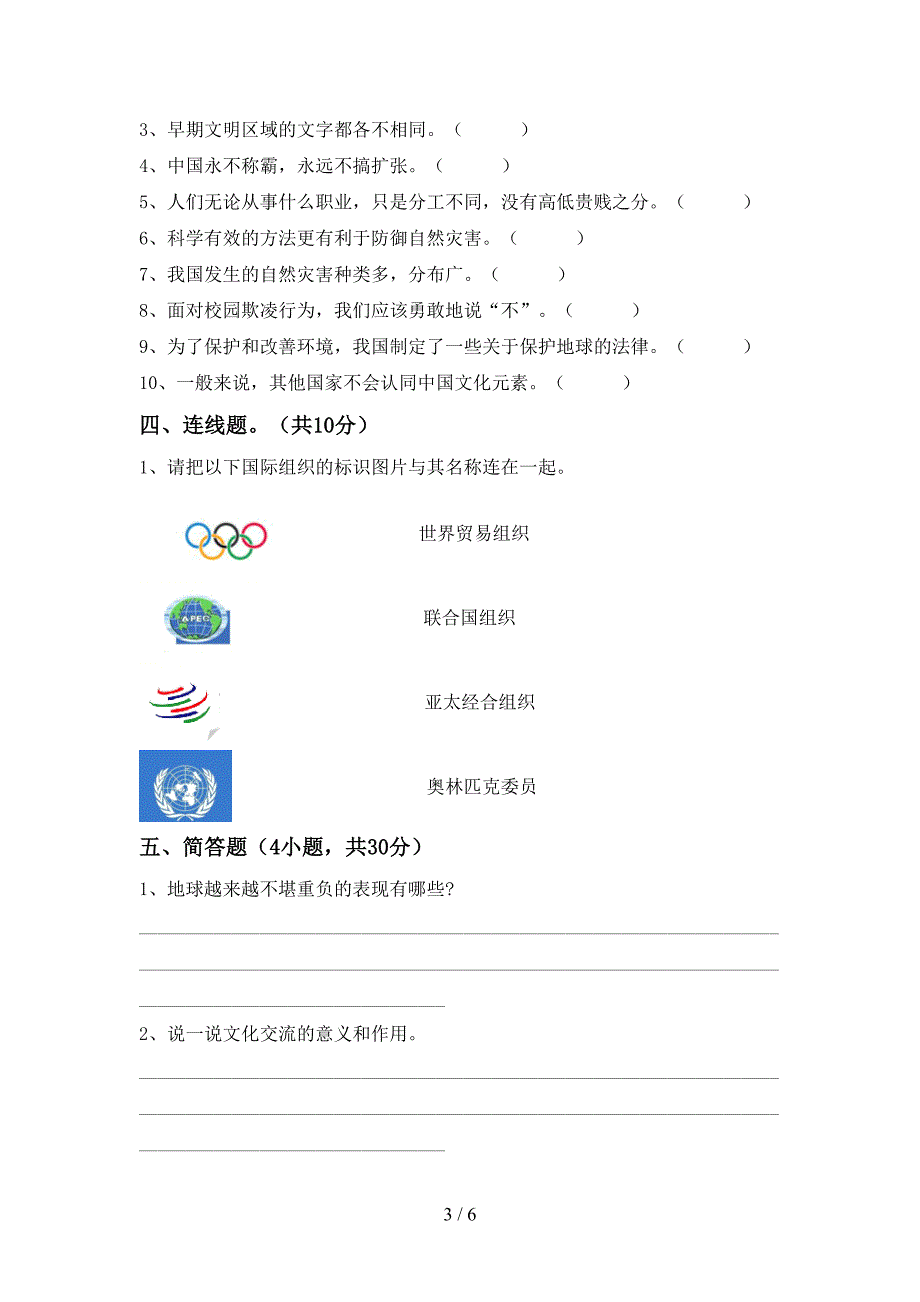 3、早期文明区域的文字都各不相同。（　　）

4、中国永不称霸，永远不搞扩张。（　　）

5、人们无论从事什么职业，只是分工不同，没有高低贵贱之分。（　　）

6、科学有效的方法更有利于防御自然灾害。（　　）

7、我国发生的自然灾害种类多，分布广。（　　）

8、面对校园欺凌行为，我们应该勇敢地说“不”。（　　）

9、为了保护和改善环境，我国制定了一些关于保护地球的法律。（　　）

10、一般来说，其他国家不会认同中国文化元素。（　　）

四、连线题。（共10分）

1、请把以下国际组织的标识图片与其名称连在一起。

世界贸易组织

APEC

联合国组织

亚太经合组织

奥林匹克委员

五、简答题（4小题，共30分）

1、地球越来越不堪重负的表现有哪些?

2、说一说文化交流的意义和作用。

3 / 6